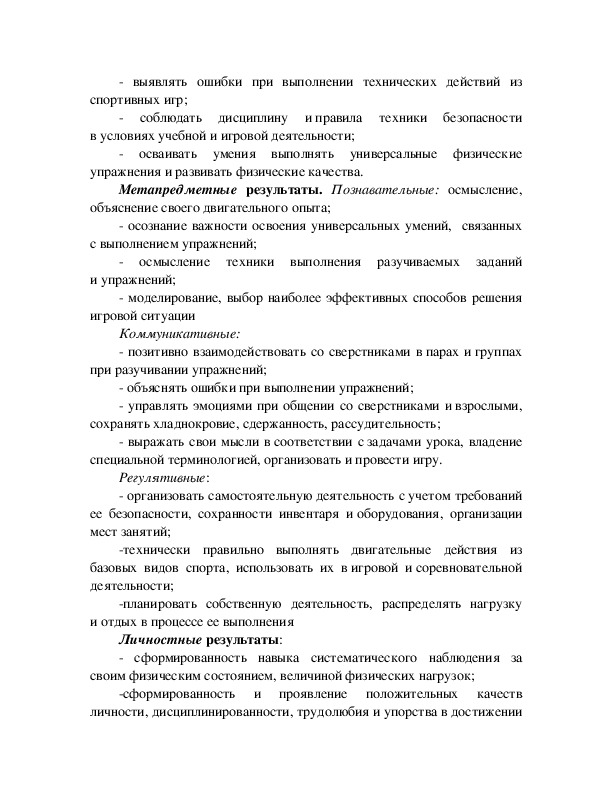 - выявлять ошибки при выполнении технических действий из спортивных игр;

- соблюдать дисциплину и правила техники безопасности в условиях учебной и игровой деятельности;

- осваивать умения выполнять универсальные физические упражнения и развивать физические качества.

Метапредметные результаты. Познавательные: осмысление, объяснение своего двигательного опыта;

- осознание важности освоения универсальных умений, связанных с выполнением упражнений;

- осмысление техники выполнения разучиваемых заданий и упражнений;

- моделирование, выбор наиболее эффективных способов решения игровой ситуации

Коммуникативные:

- позитивно взаимодействовать со сверстниками в парах и группах при разучивании упражнений;

- объяснять ошибки при выполнении упражнений;

- управлять эмоциями при общении со сверстниками и взрослыми, сохранять хладнокровие, сдержанность, рассудительность;

- выражать свои мысли в соответствии с задачами урока, владение специальной терминологией, организовать и провести игру.

Регулятивные:

- организовать самостоятельную деятельность с учетом требований ее безопасности, сохранности инвентаря и оборудования, организации мест занятий;

-технически правильно выполнять двигательные действия из базовых видов спорта, использовать их в игровой и соревновательной деятельности;

-планировать собственную деятельность, распределять нагрузку и отдых в процессе ее выполнения

Личностные результаты:

- сформированность навыка систематического наблюдения за своим физическим состоянием, величиной физических нагрузок;

-сформированность и проявление положительных качеств личности, дисциплинированности, трудолюбия и упорства в достижении